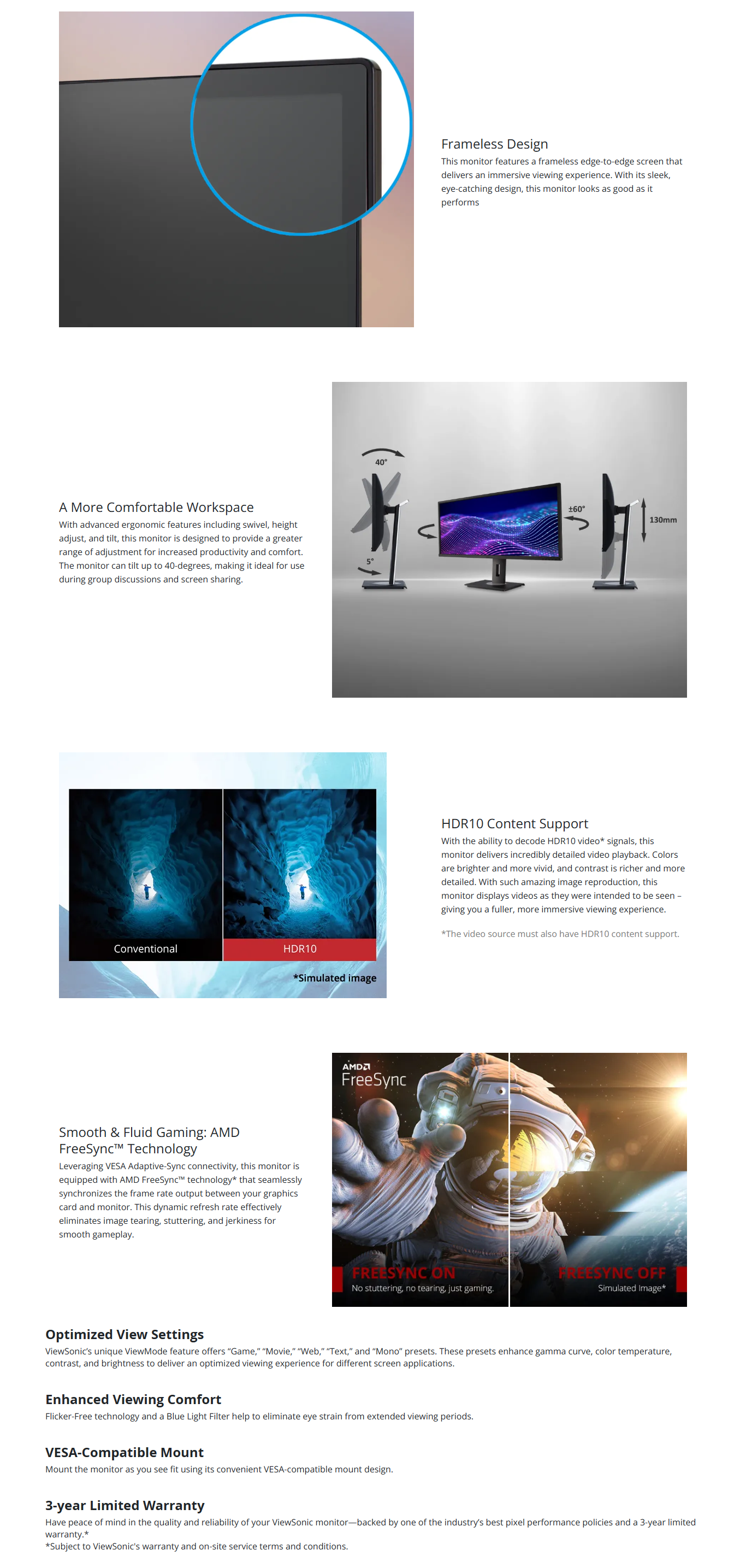 Frameless Design

This monitor features a frameless edge-to-edge screen that delivers an immersive viewing experience. With its sleek, eye-catching design, this monitor looks as good as it performs

A More Comfortable Workspace

With advanced ergonomic features including swivel, height adjust, and tilt, this monitor is designed to provide a greater range of adjustment for increased productivity and comfort. The monitor can tilt up to 40-degrees, making it ideal for use during group discussions and screen sharing.

40°
5°
±60°
130mm

Conventional
HDR10
*Simulated image

HDR10 Content Support

With the ability to decode HDR10 video* signals, this monitor delivers incredibly detailed video playback. Colors are brighter and more vivid, and contrast is richer and more detailed. With such amazing image reproduction, this monitor displays videos as they were intended to be seen – giving you a fuller, more immersive viewing experience.

*The video source must also have HDR10 content support.

Smooth & Fluid Gaming: AMD FreeSync™ Technology

Leveraging VESA Adaptive-Sync connectivity, this monitor is equipped with AMD FreeSync™ technology* that seamlessly synchronizes the frame rate output between your graphics card and monitor. This dynamic refresh rate effectively eliminates image tearing, stuttering, and jerkiness for smooth gameplay.

AMD
FreeSync
FREESYNC ON
No stuttering, no tearing, just gaming.
FREESYNC OFF
Simulated Image*

Optimized View Settings

ViewSonic's unique ViewMode feature offers "Game," "Movie," "Web," "Text," and "Mono" presets. These presets enhance gamma curve, color temperature, contrast, and brightness to deliver an optimized viewing experience for different screen applications.

Enhanced Viewing Comfort

Flicker-Free technology and a Blue Light Filter help to eliminate eye strain from extended viewing periods.

VESA-Compatible Mount

Mount the monitor as you see fit using its convenient VESA-compatible mount design.

3-year Limited Warranty

Have peace of mind in the quality and reliability of your ViewSonic monitor—backed by one of the industry's best pixel performance policies and a 3-year limited warranty.*
*Subject to ViewSonic's warranty and on-site service terms and conditions.